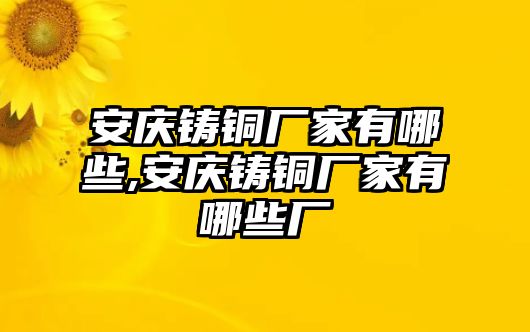 安庆铸铜厂家有哪些,安庆铸铜厂家有哪些厂